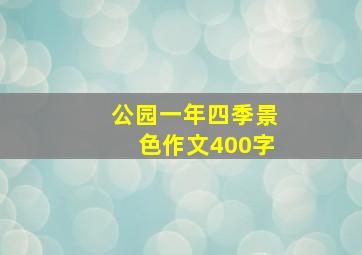 公园一年四季景色作文400字